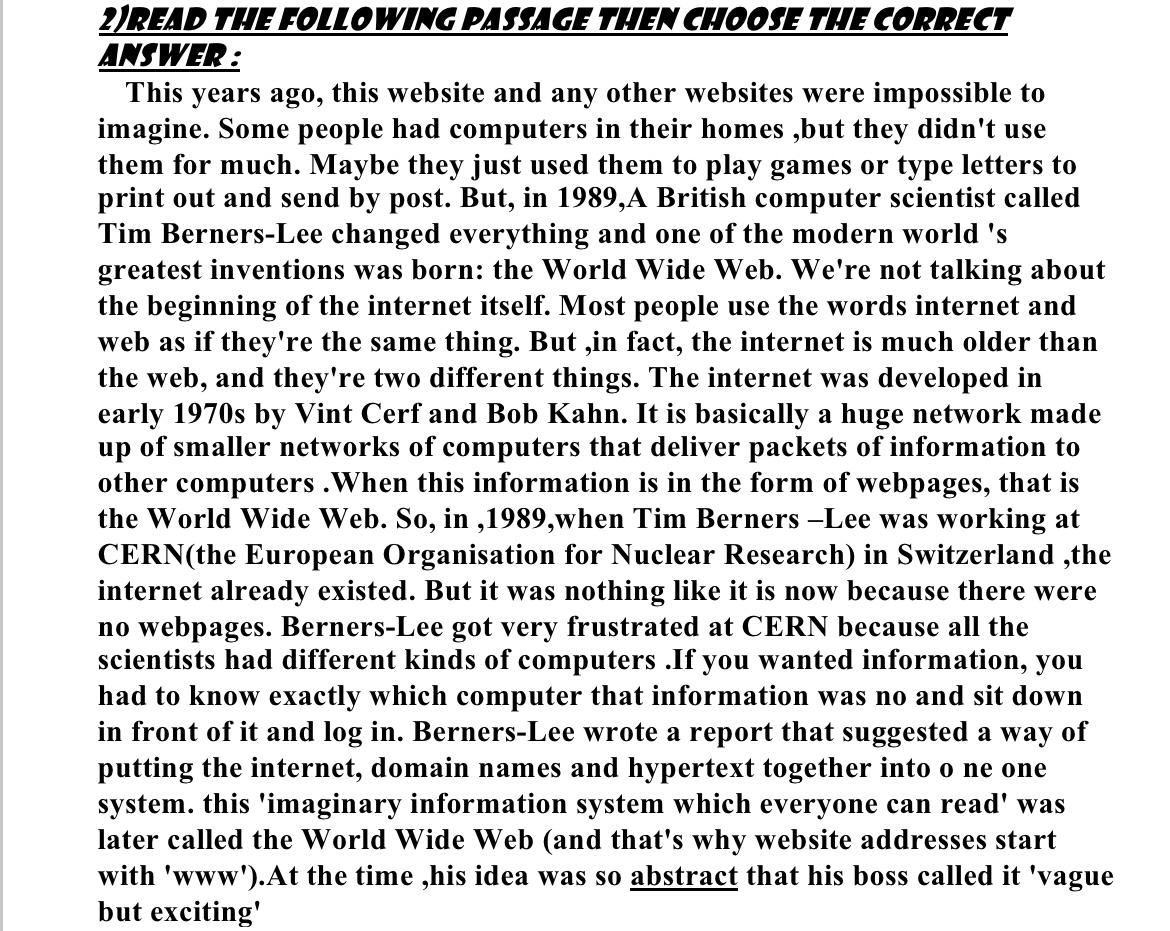 2)READ THE FOLLOWING PASSAGE THEN CHOOSE THE CORRECT ANSWER :

This years ago, this website and any other websites were impossible to imagine. Some people had computers in their homes ,but they didn't use them for much. Maybe they just used them to play games or type letters to print out and send by post. But, in 1989,A British computer scientist called Tim Berners-Lee changed everything and one of the modern world 's greatest inventions was born: the World Wide Web. We're not talking about the beginning of the internet itself. Most people use the words internet and web as if they're the same thing. But ,in fact, the internet is much older than the web, and they're two different things. The internet was developed in early 1970s by Vint Cerf and Bob Kahn. It is basically a huge network made up of smaller networks of computers that deliver packets of information to other computers .When this information is in the form of webpages, that is the World Wide Web. So, in ,1989,when Tim Berners –Lee was working at CERN(the European Organisation for Nuclear Research) in Switzerland ,the internet already existed. But it was nothing like it is now because there were no webpages. Berners-Lee got very frustrated at CERN because all the scientists had different kinds of computers .If you wanted information, you had to know exactly which computer that information was no and sit down in front of it and log in. Berners-Lee wrote a report that suggested a way of putting the internet, domain names and hypertext together into o ne one system. this 'imaginary information system which everyone can read' was later called the World Wide Web (and that's why website addresses start with 'www').At the time ,his idea was so abstract that his boss called it 'vague but exciting'